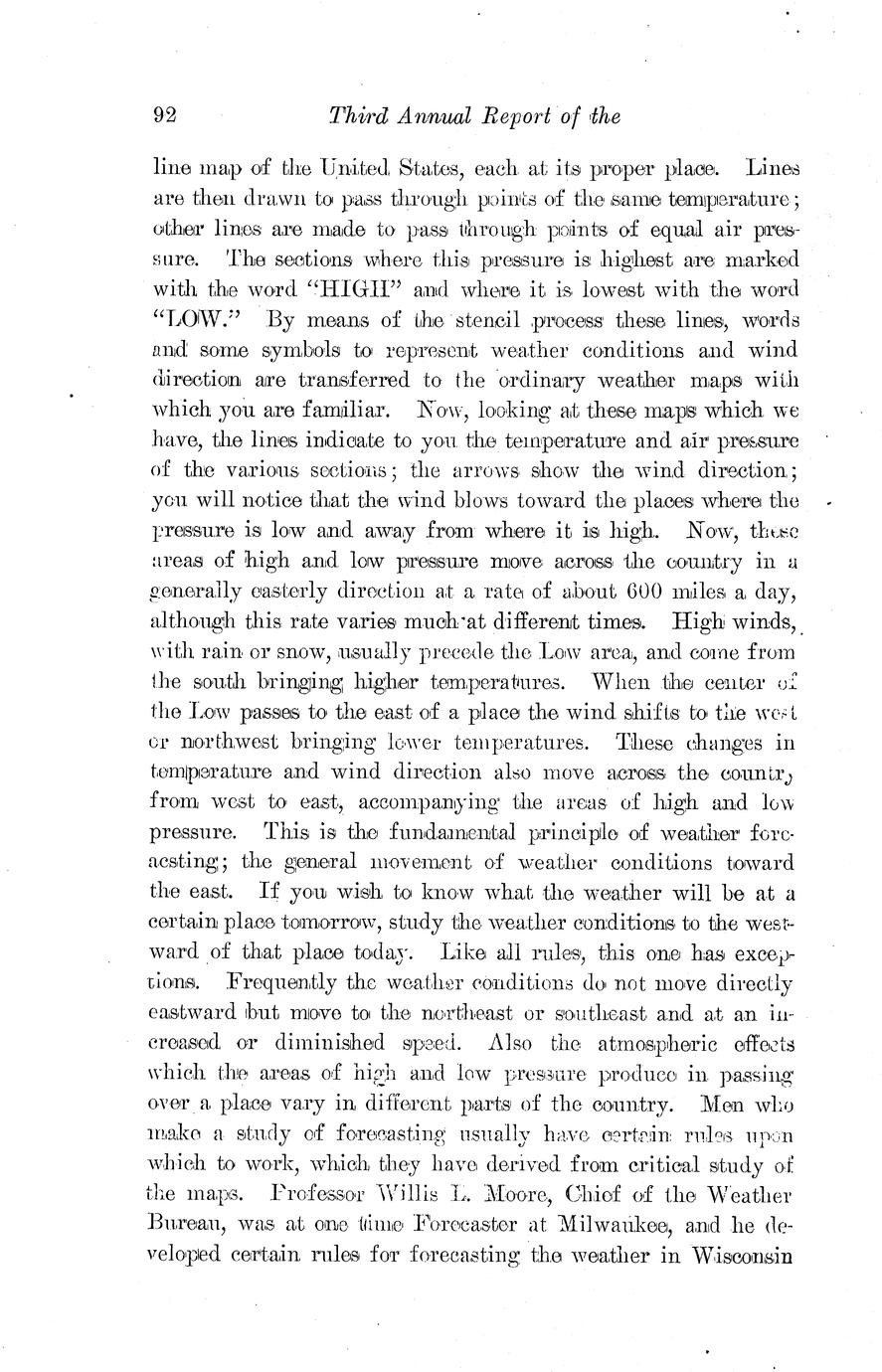 92 Third Annual Report of the

line map of the United States, each at its proper place. Lines are then drawn to pass through points of the same temperature; other lines are made to pass through points of equal air pressure. The sections where this pressure is highest are marked with the word "HIGH" and where it is lowest with the word "LOW." By means of the stencil process these lines, words and some symbols to represent weather conditions and wind direction are transferred to the ordinary weather maps with which you are familiar. Now, looking at these maps which we have, the lines indicate to you the temperature and air pressure of the various sections; the arrows show the wind direction; you will notice that the wind blows toward the places where the pressure is low and away from where it is high. Now, these areas of high and low pressure move across the country in a generally easterly direction at a rate of about 600 miles a day, although this rate varies much at different times. High winds, with rain or snow, usually precede the Low area, and come from the south bringing higher temperatures. When the center of the Low passes to the east of a place the wind shifts to the west or northwest bringing lower temperatures. These changes in temperature and wind direction also move across the country from west to east, accompanying the areas of high and low pressure. This is the fundamental principle of weather forecasting; the general movement of weather conditions toward the east. If you wish to know what the weather will be at a certain place tomorrow, study the weather conditions to the westward of that place today. Like all rules, this one has exceptions. Frequently the weather conditions do not move directly eastward but move to the northeast or southeast and at an increased or diminished speed. Also the atmospheric effects which the areas of high and low pressure produce in passing over a place vary in different parts of the country. Men who make a study of forecasting usually have certain rules upon which to work, which they have derived from critical study of the maps. Professor Willis L. Moore, Chief of the Weather Bureau, was at one time Forecaster at Milwaukee, and he developed certain rules for forecasting the weather in Wisconsin